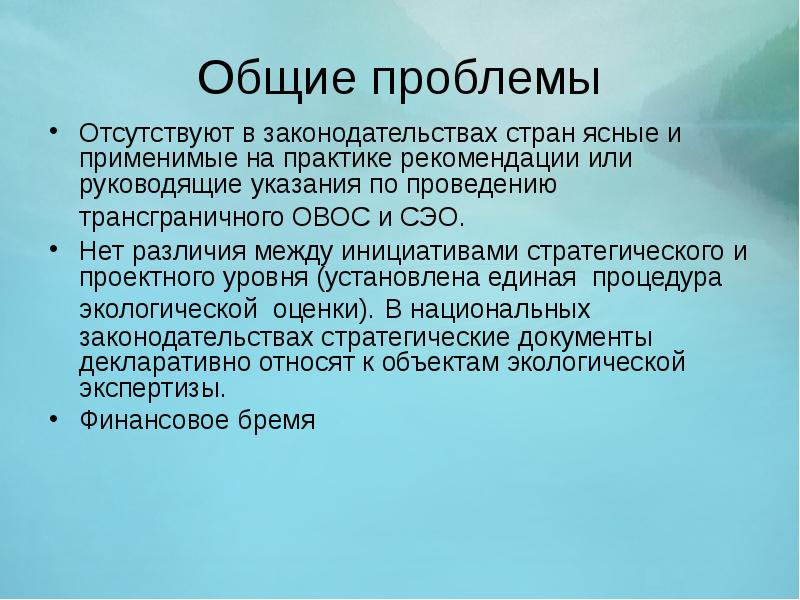 Общие проблемы

• Отсутствуют в законодательствах стран ясные и применимые на практике рекомендации или руководящие указания по проведению трансграничного ОВОС и СЭО.

• Нет различия между инициативами стратегического и проектного уровня (установлена единая процедура экологической оценки). В национальных законодательствах стратегические документы декларативно относят к объектам экологической экспертизы.

• Финансовое бремя